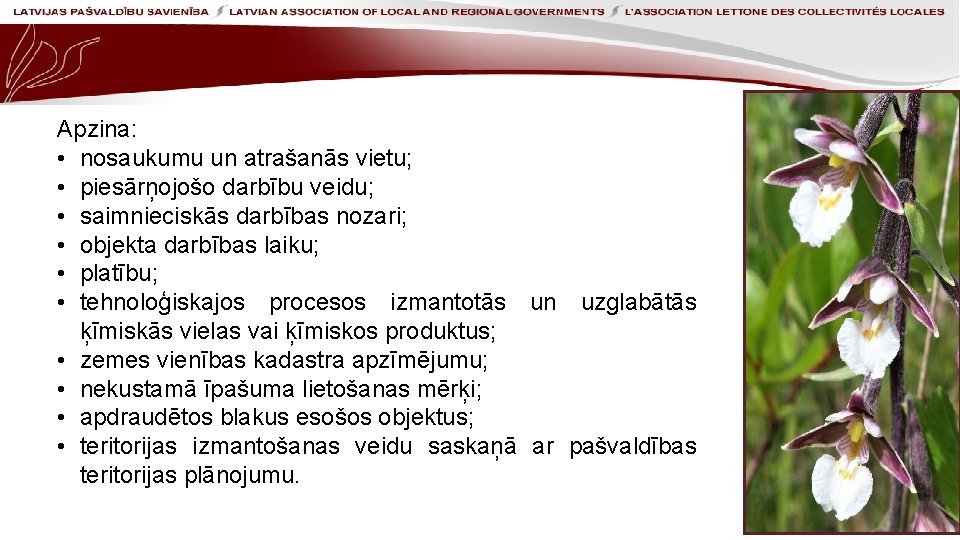 LATVIJAS PAŠVALDĪBU SAVIENĪBA LATVIAN ASSOCIATION OF LOCAL AND REGIONAL GOVERNMENTS L'ASSOCIATION LETTONE DES COLLECTIVITÉS LOCALES

Apzina:
• nosaukumu un atrašanās vietu;
• piesārņojošo darbību veidu;
• saimnieciskās darbības nozari;
• objekta darbības laiku;
• platību;
• tehnoloģiskajos procesos izmantotās un uzglabātās ķīmiskās vielas vai ķīmiskos produktus;
• zemes vienības kadastra apzīmējumu;
• nekustamā īpašuma lietošanas mērķi;
• apdraudētos blakus esošos objektus;
• teritorijas izmantošanas veidu saskaņā ar pašvaldības teritorijas plānojumu.